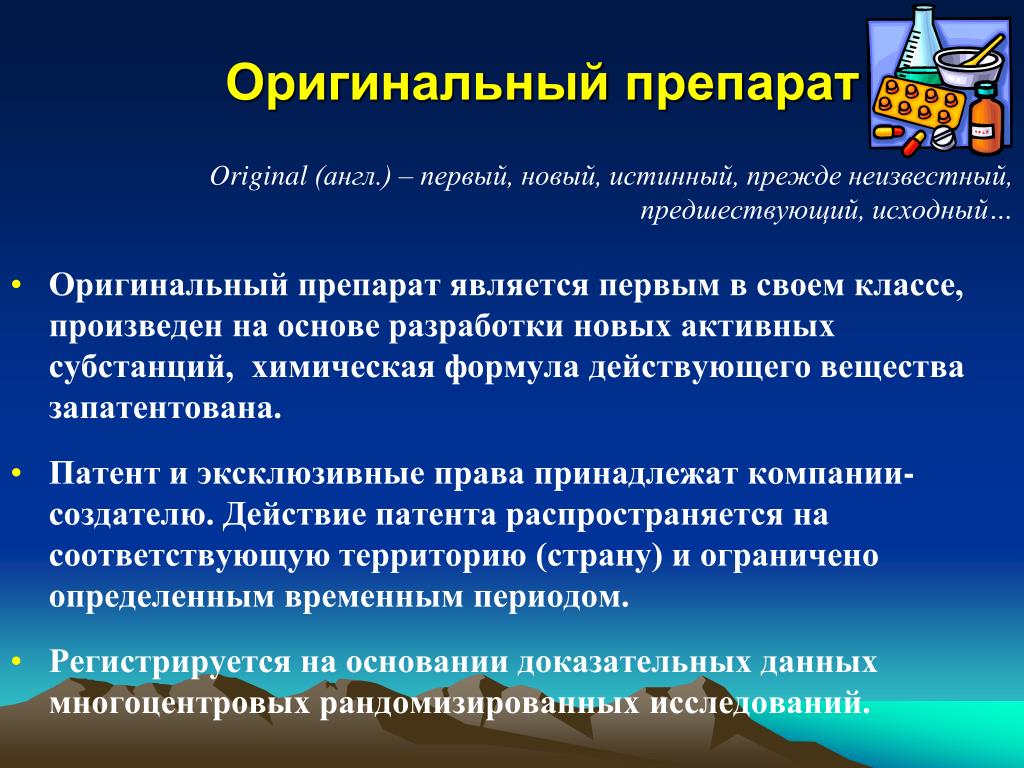 Оригинальный препарат

Original (англ.) – первый, новый, истинный, прежде неизвестный, предшествующий, исходный…

• Оригинальный препарат является первым в своем классе, произведен на основе разработки новых активных субстанций, химическая формула действующего вещества запатентована.

• Патент и эксклюзивные права принадлежат компании-создателю. Действие патента распространяется на соответствующую территорию (страну) и ограничено определенным временным периодом.

• Регистрируется на основании доказательных данных многоцентровых рандомизированных исследований.